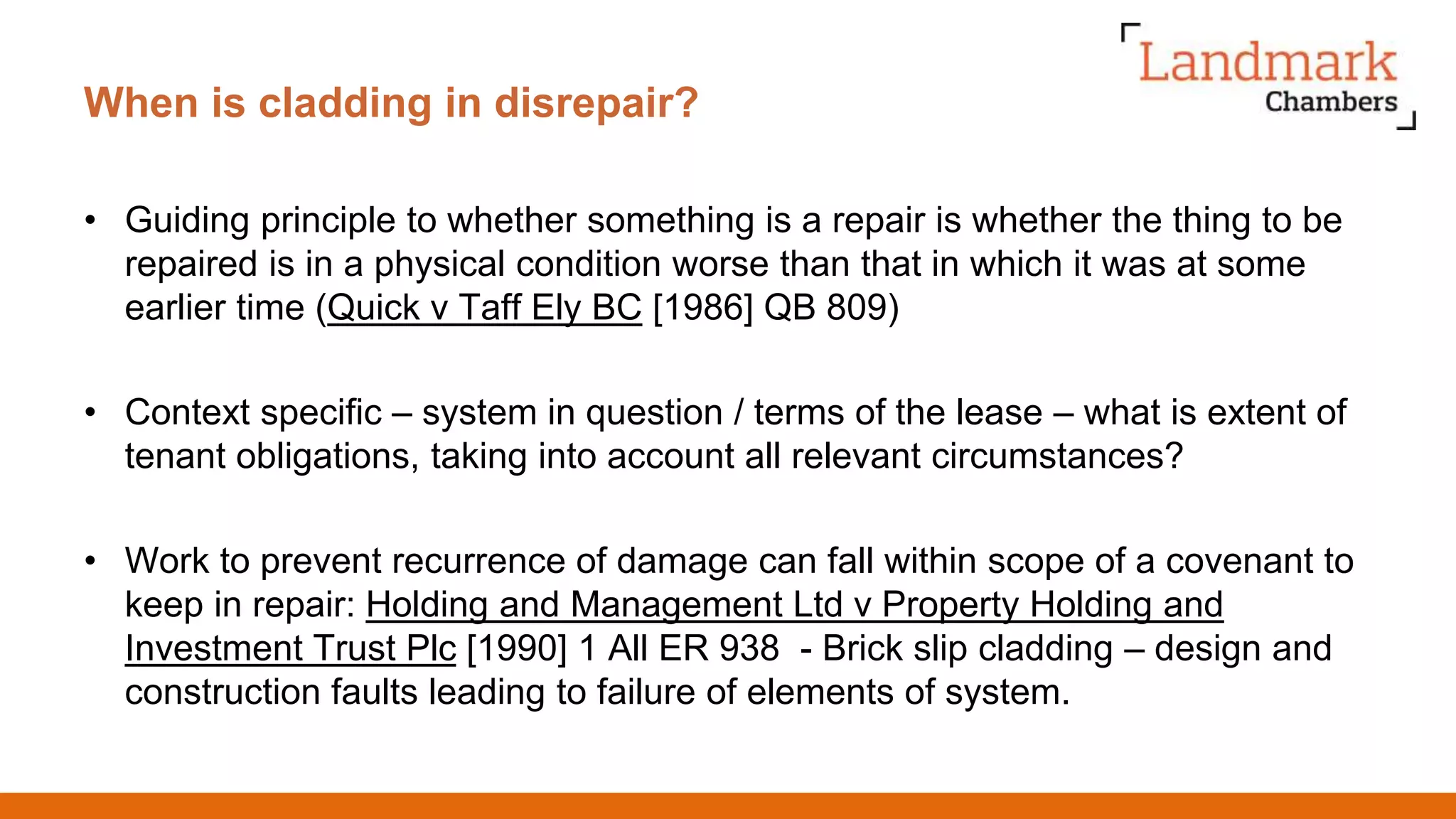 Landmark Chambers

When is cladding in disrepair?

• Guiding principle to whether something is a repair is whether the thing to be repaired is in a physical condition worse than that in which it was at some earlier time (Quick v Taff Ely BC [1986] QB 809)

• Context specific – system in question / terms of the lease – what is extent of tenant obligations, taking into account all relevant circumstances?

• Work to prevent recurrence of damage can fall within scope of a covenant to keep in repair: Holding and Management Ltd v Property Holding and Investment Trust Plc [1990] 1 All ER 938 - Brick slip cladding – design and construction faults leading to failure of elements of system.